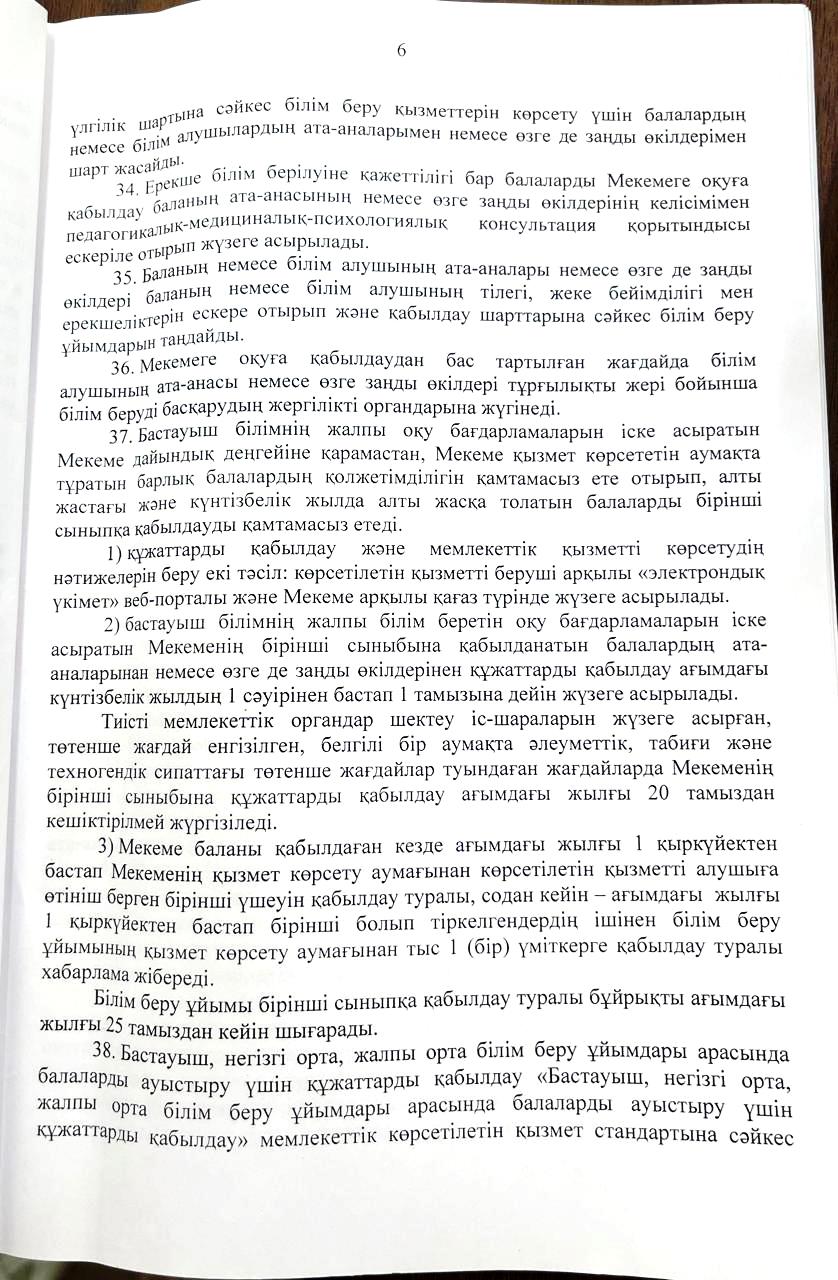 6

үлгілік шартына сәйкес білім беру қызметтерін көрсету үшін балалардың немесе білім алушылардың ата-аналарымен немесе өзге де заңды өкілдерімен шарт жасайды.

34. Ерекше білім берілуіне қажеттілігі бар балаларды Мекемеге оқуға қабылдау баланың ата-анасының немесе өзге заңды өкілдерінің келісімімен педагогикалық-медициналық-психологиялық консультация қорытындысы ескеріле отырып жүзеге асырылады.

35. Баланың немесе білім алушының ата-аналары немесе өзге де заңды өкілдері баланың немесе білім алушының тілегі, жеке бейімділігі мен ерекшеліктерін ескере отырып және қабылдау шарттарына сәйкес білім беру ұйымдарын таңдайды.

36. Мекемеге оқуға қабылдаудан бас тартылған жағдайда білім алушының ата-анасы немесе өзге заңды өкілдері тұрғылықты жері бойынша білім беруді басқарудың жергілікті органдарына жүгінеді.

37. Бастауыш білімнің жалпы оқу бағдарламаларын іске асыратын Мекеме дайындық деңгейіне қарамастан, Мекеме қызмет көрсететін аумақта тұратын барлық балалардың қолжетімділігін қамтамасыз ете отырып, алты жастағы және күнтізбелік жылда алты жасқа толатын балаларды бірінші сыныпқа қабылдауды қамтамасыз етеді.

1) құжаттарды қабылдау және мемлекеттік қызметті көрсетудің нәтижелерін беру екі тәсіл: көрсетілетін қызметті беруші арқылы «электрондық үкімет» веб-порталы және Мекеме арқылы қағаз түрінде жүзеге асырылады.

2) бастауыш білімнің жалпы білім беретін оқу бағдарламаларын іске асыратын Мекеменің бірінші сыныбына қабылданатын балалардың ата-аналарынан немесе өзге де заңды өкілдерінен құжаттарды қабылдау ағымдағы күнтізбелік жылдың 1 сәуірінен бастап 1 тамызына дейін жүзеге асырылады.

Тиісті мемлекеттік органдар шектеу іс-шараларын жүзеге асырған, төтенше жағдай енгізілген, белгілі бір аумақта әлеуметтік, табиғи және техногендік сипаттағы төтенше жағдайлар туындаған жағдайларда Мекеменің бірінші сыныбына құжаттарды қабылдау ағымдағы жылғы 20 тамыздан кешіктірілмей жүргізіледі.

3) Мекеме баланы қабылдаған кезде ағымдағы жылғы 1 қыркүйектен бастап Мекеменің қызмет көрсету аумағынан көрсетілетін қызметті алушыға өтініш берген бірінші үшеуін қабылдау туралы, содан кейін – ағымдағы жылғы 1 қыркүйектен бастап бірінші болып тіркелгендердің ішінен білім беру ұйымының қызмет көрсету аумағынан тыс 1 (бір) үміткерге қабылдау туралы хабарлама жібереді.

Білім беру ұйымы бірінші сыныпқа қабылдау туралы бұйрықты ағымдағы жылғы 25 тамыздан кейін шығарады.

38. Бастауыш, негізгі орта, жалпы орта білім беру ұйымдары арасында балаларды ауыстыру үшін құжаттарды қабылдау «Бастауыш, негізгі орта, жалпы орта білім беру ұйымдары арасында балаларды ауыстыру үшін құжаттарды қабылдау» мемлекеттік көрсетілетін қызмет стандартына сәйкес